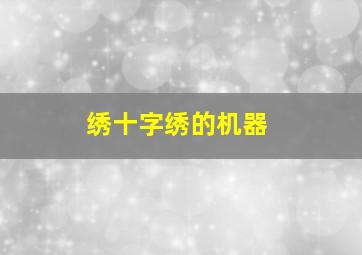 绣十字绣的机器